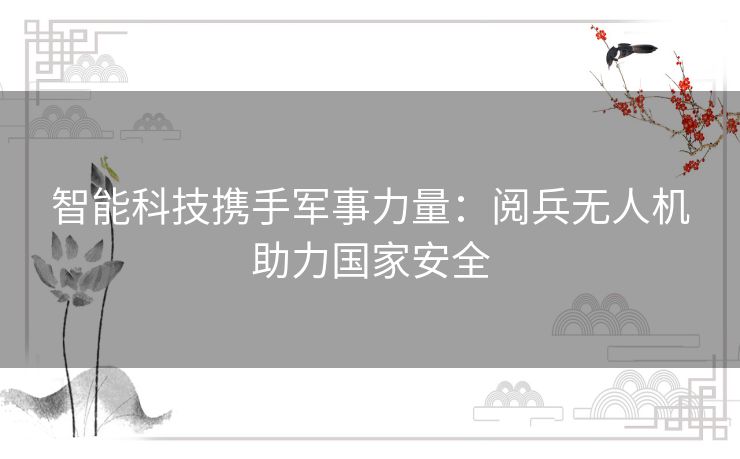 智能科技携手军事力量：阅兵无人机助力国家安全